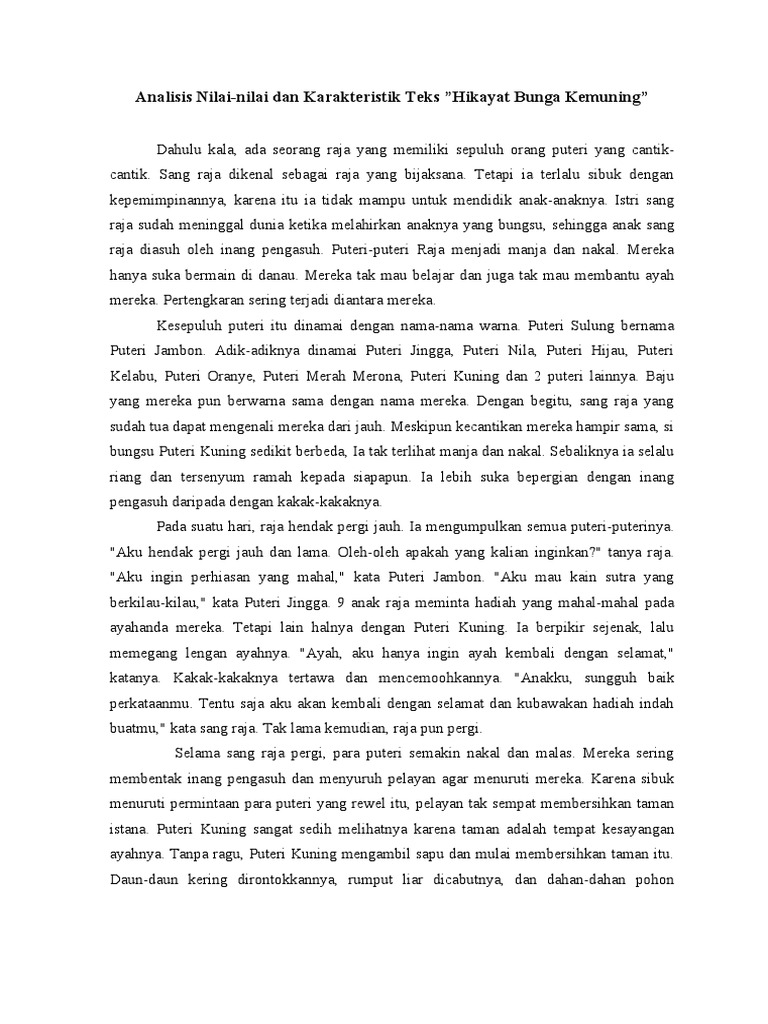 Analisis Nilai-nilai dan Karakteristik Teks ”Hikayat Bunga Kemuning”

Dahulu kala, ada seorang raja yang memiliki sepuluh orang puteri yang cantik-cantik. Sang raja dikenal sebagai raja yang bijaksana. Tetapi ia terlalu sibuk dengan kepemimpinannya, karena itu ia tidak mampu untuk mendidik anak-anaknya. Istri sang raja sudah meninggal dunia ketika melahirkan anaknya yang bungsu, sehingga anak sang raja diasuh oleh inang pengasuh. Puteri-puteri Raja menjadi manja dan nakal. Mereka hanya suka bermain di danau. Mereka tak mau belajar dan juga tak mau membantu ayah mereka. Pertengkaran sering terjadi diantara mereka.

Kesepuluh puteri itu dinamai dengan nama-nama warna. Puteri Sulung bernama Puteri Jambon. Adik-adiknya dinamai Puteri Jingga, Puteri Nila, Puteri Hijau, Puteri Kelabu, Puteri Oranye, Puteri Merah Merona, Puteri Kuning dan 2 puteri lainnya. Baju yang mereka pun berwarna sama dengan nama mereka. Dengan begitu, sang raja yang sudah tua dapat mengenali mereka dari jauh. Meskipun kecantikan mereka hampir sama, si bungsu Puteri Kuning sedikit berbeda, Ia tak terlihat manja dan nakal. Sebaliknya ia selalu riang dan tersenyum ramah kepada siapapun. Ia lebih suka bepergian dengan inang pengasuh daripada dengan kakak-kakaknya.

Pada suatu hari, raja hendak pergi jauh. Ia mengumpulkan semua puteri-puterinya. "Aku hendak pergi jauh dan lama. Oleh-oleh apakah yang kalian inginkan?" tanya raja. "Aku ingin perhiasan yang mahal," kata Puteri Jambon. "Aku mau kain sutra yang berkilau-kilau," kata Puteri Jingga. 9 anak raja meminta hadiah yang mahal-mahal pada ayahanda mereka. Tetapi lain halnya dengan Puteri Kuning. Ia berpikir sejenak, lalu memegang lengan ayahnya. "Ayah, aku hanya ingin ayah kembali dengan selamat," katanya. Kakak-kakaknya tertawa dan mencemoohkannya. "Anakku, sungguh baik perkataanmu. Tentu saja aku akan kembali dengan selamat dan kubawakan hadiah indah buatmu," kata sang raja. Tak lama kemudian, raja pun pergi.

Selama sang raja pergi, para puteri semakin nakal dan malas. Mereka sering membentak inang pengasuh dan menyuruh pelayan agar menuruti mereka. Karena sibuk menuruti permintaan para puteri yang rewel itu, pelayan tak sempat membersihkan taman istana. Puteri Kuning sangat sedih melihatnya karena taman adalah tempat kesayangan ayahnya. Tanpa ragu, Puteri Kuning mengambil sapu dan mulai membersihkan taman itu. Daun-daun kering dirontokkannya, rumput liar dicabutnya, dan dahan-dahan pohon